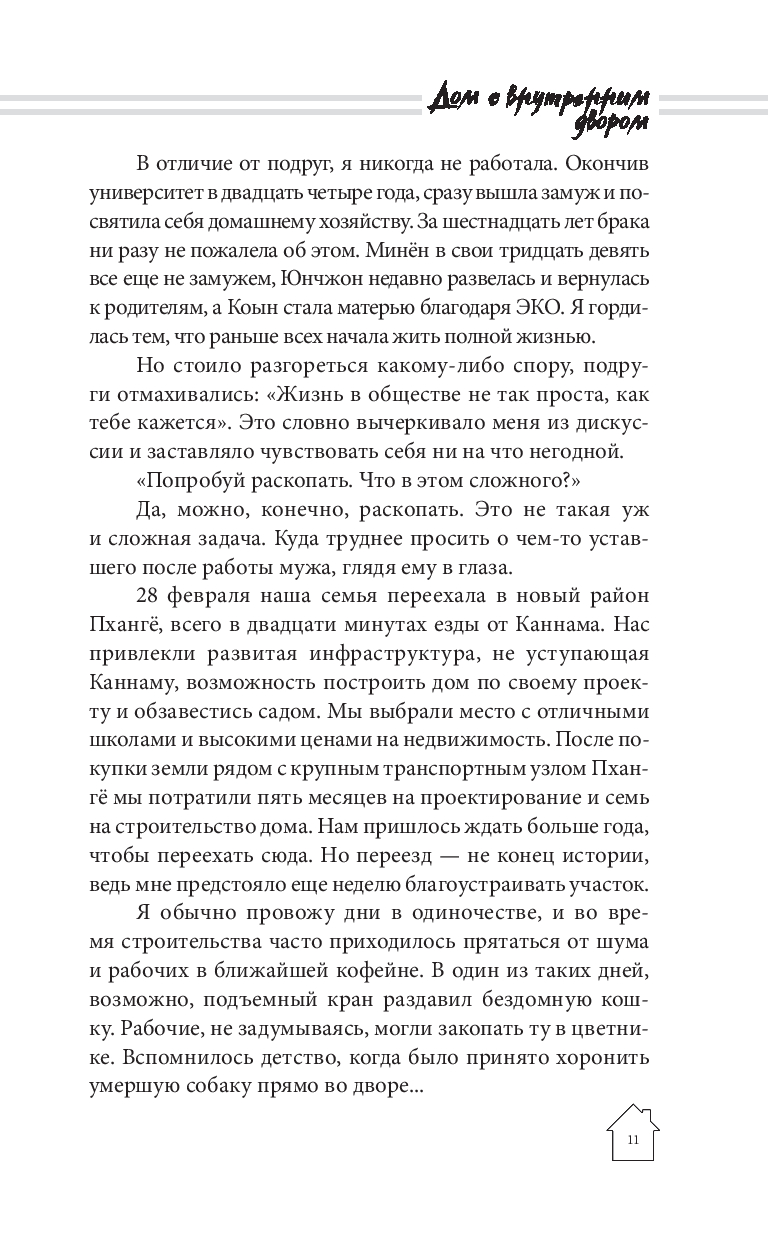 Дом с внутренним двором

В отличие от подруг, я никогда не работала. Окончив университет в двадцать четыре года, сразу вышла замуж и посвятила себя домашнему хозяйству. За шестнадцать лет брака ни разу не пожалела об этом. Минён в свои тридцать девять все еще не замужем, Юнчжон недавно развелась и вернулась к родителям, а Коын стала матерью благодаря ЭКО. Я гордилась тем, что раньше всех начала жить полной жизнью.

Но стоило разгореться какому-либо спору, подруги отмахивались: «Жизнь в обществе не так проста, как тебе кажется». Это словно вычеркивало меня из дискуссии и заставляло чувствовать себя ни на что негодной.

«Попробуй раскопать. Что в этом сложного?»

Да, можно, конечно, раскопать. Это не такая уж и сложная задача. Куда труднее просить о чем-то уставшего после работы мужа, глядя ему в глаза.

28 февраля наша семья переехала в новый район Пхангё, всего в двадцати минутах езды от Каннама. Нас привлекли развитая инфраструктура, не уступающая Каннаму, возможность построить дом по своему проекту и обзавестись садом. Мы выбрали место с отличными школами и высокими ценами на недвижимость. После покупки земли рядом с крупным транспортным узлом Пхангё мы потратили пять месяцев на проектирование и семь на строительство дома. Нам пришлось ждать больше года, чтобы переехать сюда. Но переезд — не конец истории, ведь мне предстояло еще неделю благоустраивать участок.

Я обычно провожу дни в одиночестве, и во время строительства часто приходилось прятаться от шума и рабочих в ближайшей кофейне. В один из таких дней, возможно, подъемный кран раздавил бездомную кошку. Рабочие, не задумываясь, могли закопать ту в цветнике. Вспомнилось детство, когда было принято хоронить умершую собаку прямо во дворе...

11